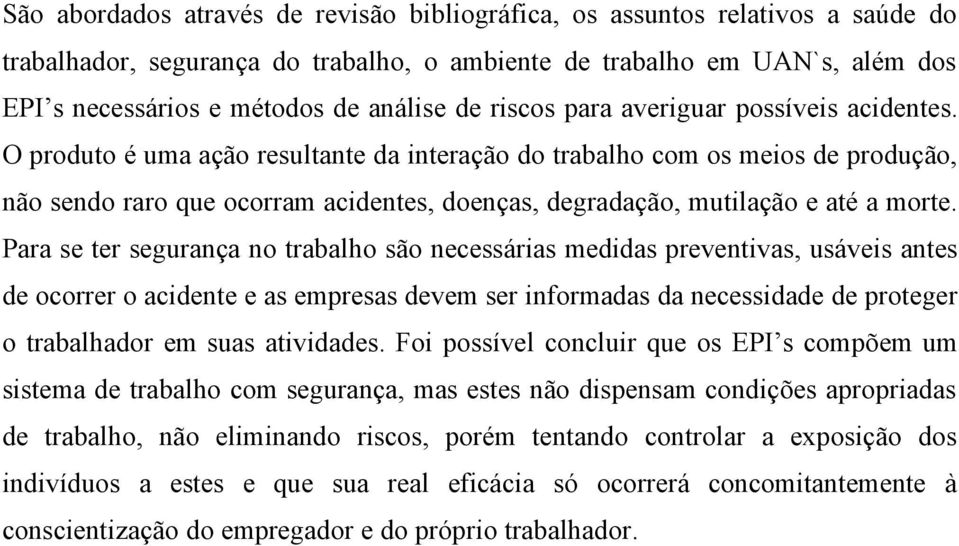 São abordados através de revisão bibliográfica, os assuntos relativos a saúde do trabalhador, segurança do trabalho, o ambiente de trabalho em UAN`s, além dos EPI’s necessários e métodos de análise de riscos para averiguar possíveis acidentes. O produto é uma ação resultante da interação do trabalho com os meios de produção, não sendo raro que ocorram acidentes, doenças, degradação, mutilação e até a morte. Para se ter segurança no trabalho são necessárias medidas preventivas, usáveis antes de ocorrer o acidente e as empresas devem ser informadas da necessidade de proteger o trabalhador em suas atividades. Foi possível concluir que os EPI’s compõem um sistema de trabalho com segurança, mas estes não dispensam condições apropriadas de trabalho, não eliminando riscos, porém tentando controlar a exposição dos indivíduos a estes e que sua real eficácia só ocorrerá concomitantemente à conscientização do empregador e do próprio trabalhador.